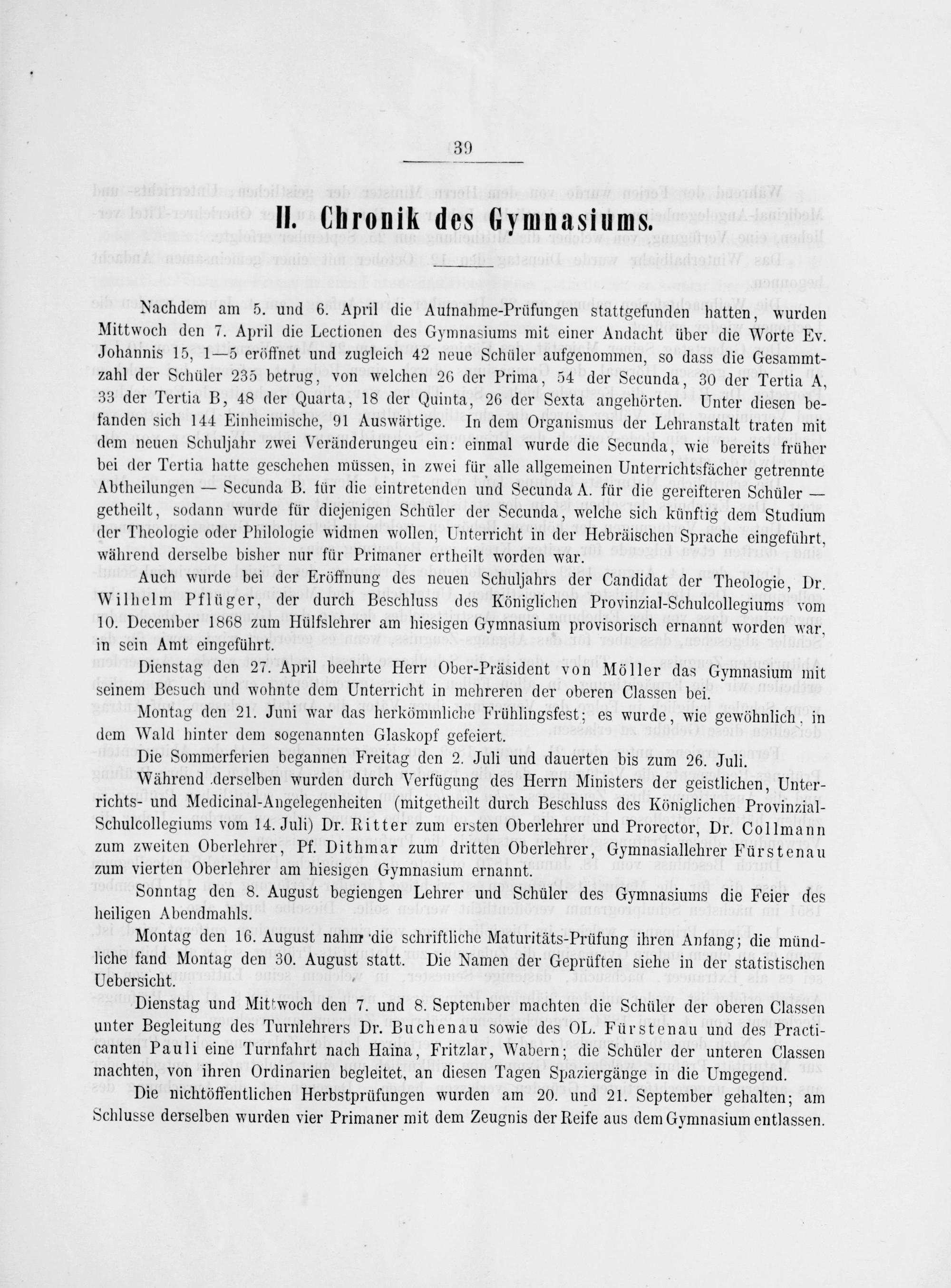 39

II. Chronik des Gymnasiums.

Nachdem am 5. und 6. April die Aufnahme-Prüfungen stattgefunden hatten, wurden Mittwoch den 7. April die Lectionen des Gymnasiums mit einer Andacht über die Worte Ev. Johannis 15, 1—5 eröffnet und zugleich 42 neue Schüler aufgenommen, so dass die Gesammtzahl der Schüler 235 betrug, von welchen 26 der Prima, 54 der Secunda, 30 der Tertia A, 33 der Tertia B, 48 der Quarta, 18 der Quinta, 26 der Sexta angehörten. Unter diesen befanden sich 144 Einheimische, 91 Auswärtige. In dem Organismus der Lehranstalt traten mit dem neuen Schuljahr zwei Veränderungeu ein: einmal wurde die Secunda, wie bereits früher bei der Tertia hatte geschehen müssen, in zwei für alle allgemeinen Unterrichtsfächer getrennte Abtheilungen — Secunda B. für die eintretenden und Secunda A. für die gereifteren Schüler — getheilt, sodann wurde für diejenigen Schüler der Secunda, welche sich künftig dem Studium der Theologie oder Philologie widmen wollen, Unterricht in der Hebräischen Sprache eingeführt, während derselbe bisher nur für Primaner ertheilt worden war.

Auch wurde bei der Eröffnung des neuen Schuljahrs der Candidat der Theologie, Dr. Wilhelm Pflüger, der durch Beschluss des Königlichen Provinzial-Schulcollegiums vom 10. December 1868 zum Hülfslehrer am hiesigen Gymnasium provisorisch ernannt worden war, in sein Amt eingeführt.

Dienstag den 27. April beehrte Herr Ober-Präsident von Möller das Gymnasium mit seinem Besuch und wohnte dem Unterricht in mehreren der oberen Classen bei.

Montag den 21. Juni war das herkömmliche Frühlingsfest; es wurde, wie gewöhnlich, in dem Wald hinter dem sogenannten Glaskopf gefeiert.

Die Sommerferien begannen Freitag den 2. Juli und dauerten bis zum 26. Juli.

Während derselben wurden durch Verfügung des Herrn Ministers der geistlichen, Unterrichts- und Medicinal-Angelegenheiten (mitgetheilt durch Beschluss des Königlichen Provinzial-Schulcollegiums vom 14. Juli) Dr. Ritter zum ersten Oberlehrer und Prorector, Dr. Collmann zum zweiten Oberlehrer, Pf. Dithmar zum dritten Oberlehrer, Gymnasiallehrer Fürstenau zum vierten Oberlehrer am hiesigen Gymnasium ernannt.

Sonntag den 8. August begiengen Lehrer und Schüler des Gymnasiums die Feier des heiligen Abendmahls.

Montag den 16. August nahm die schriftliche Maturitäts-Prüfung ihren Anfang; die mündliche fand Montag den 30. August statt. Die Namen der Geprüften siehe in der statistischen Uebersicht.

Dienstag und Mittwoch den 7. und 8. September machten die Schüler der oberen Classen unter Begleitung des Turnlehrers Dr. Buchenau sowie des OL. Fürstenau und des Practicanten Pauli eine Turnfahrt nach Haina, Fritzlar, Wabern; die Schüler der unteren Classen machten, von ihren Ordinarien begleitet, an diesen Tagen Spaziergänge in die Umgegend.

Die nichtöffentlichen Herbstprüfungen wurden am 20. und 21. September gehalten; am Schlusse derselben wurden vier Primaner mit dem Zeugnis der Reife aus dem Gymnasium entlassen.